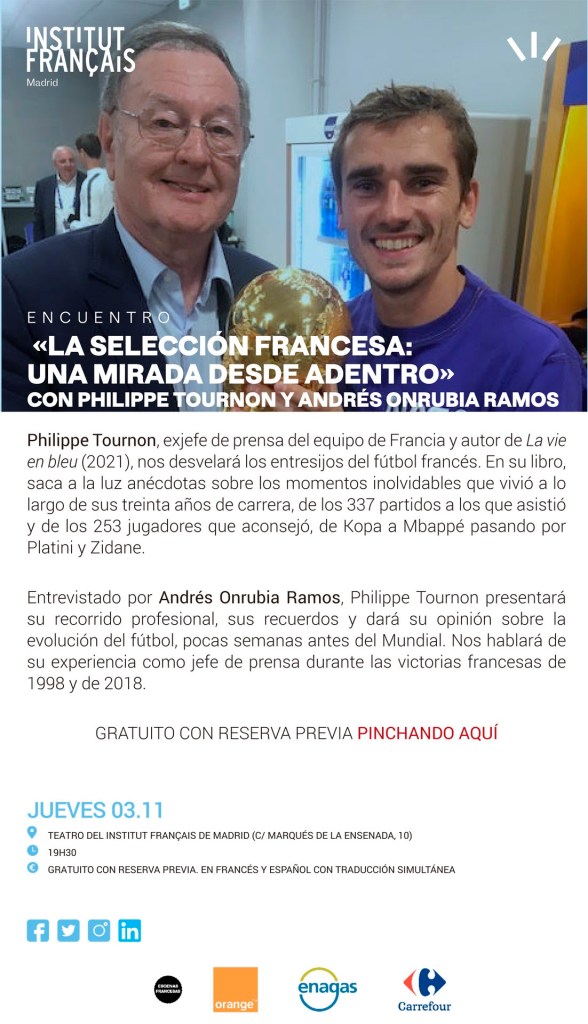 INSTITUT FRANÇAIS
Madrid

ENCUENTRO
«LA SELECCIÓN FRANCESA: UNA MIRADA DESDE ADENTRO»
CON PHILIPPE TOURNON Y ANDRÉS ONRUBIA RAMOS

Philippe Tournon, exjefe de prensa del equipo de Francia y autor de La vie en bleu (2021), nos desvelará los entresijos del fútbol francés. En su libro, saca a la luz anécdotas sobre los momentos inolvidables que vivió a lo largo de sus treinta años de carrera, de los 337 partidos a los que asistió y de los 253 jugadores que aconsejó, de Kopa a Mbappé pasando por Platini y Zidane.

Entrevistado por Andrés Onrubia Ramos, Philippe Tournon presentará su recorrido profesional, sus recuerdos y dará su opinión sobre la evolución del fútbol, pocas semanas antes del Mundial. Nos hablará de su experiencia como jefe de prensa durante las victorias francesas de 1998 y de 2018.

GRATUITO CON RESERVA PREVIA PINCHANDO AQUÍ

JUEVES 03.11
TEATRO DEL INSTITUT FRANÇAIS DE MADRID (C/ MARQUÉS DE LA ENSENADA, 10)
19H30
GRATUITO CON RESERVA PREVIA. EN FRANCÉS Y ESPAÑOL CON TRADUCCIÓN SIMULTÁNEA

ESCENAS FRANCESAS
orange
enagas
Carrefour